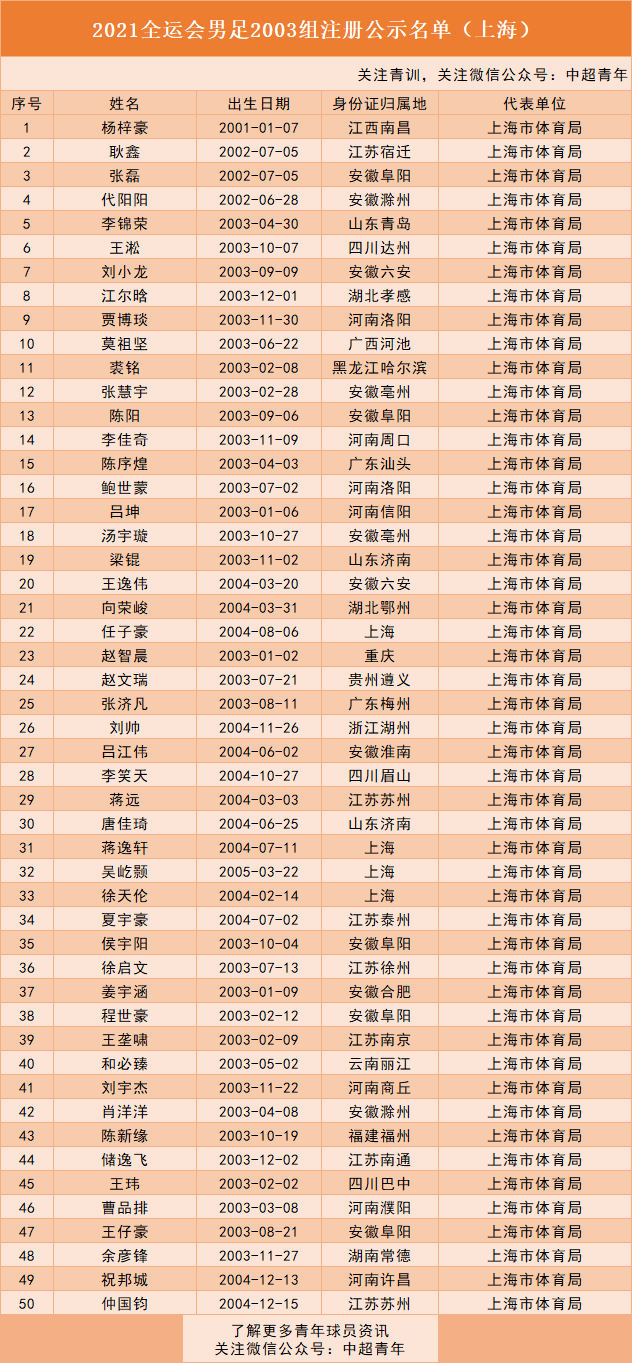 2021全运会男足2003组注册公示名单（上海）

关注青训，关注微信公众号：中超青年

| 序号 | 姓名 | 出生日期 | 身份证归属地 | 代表单位 |
|---|---|---|---|---|
| 1 | 杨梓豪 | 2001-01-07 | 江西南昌 | 上海市体育局 |
| 2 | 耿鑫 | 2002-07-05 | 江苏宿迁 | 上海市体育局 |
| 3 | 张磊 | 2002-07-05 | 安徽阜阳 | 上海市体育局 |
| 4 | 代阳阳 | 2002-06-28 | 安徽滁州 | 上海市体育局 |
| 5 | 李锦荣 | 2003-04-30 | 山东青岛 | 上海市体育局 |
| 6 | 王淞 | 2003-10-07 | 四川达州 | 上海市体育局 |
| 7 | 刘小龙 | 2003-09-09 | 安徽六安 | 上海市体育局 |
| 8 | 江尔晗 | 2003-12-01 | 湖北孝感 | 上海市体育局 |
| 9 | 贾博琰 | 2003-11-30 | 河南洛阳 | 上海市体育局 |
| 10 | 莫祖坚 | 2003-06-22 | 广西河池 | 上海市体育局 |
| 11 | 裘铭 | 2003-02-08 | 黑龙江哈尔滨 | 上海市体育局 |
| 12 | 张慧宇 | 2003-02-28 | 安徽亳州 | 上海市体育局 |
| 13 | 陈阳 | 2003-09-06 | 安徽阜阳 | 上海市体育局 |
| 14 | 李佳奇 | 2003-11-09 | 河南周口 | 上海市体育局 |
| 15 | 陈序煌 | 2003-04-03 | 广东汕头 | 上海市体育局 |
| 16 | 鲍世蒙 | 2003-07-02 | 河南洛阳 | 上海市体育局 |
| 17 | 吕坤 | 2003-01-06 | 河南信阳 | 上海市体育局 |
| 18 | 汤宇璇 | 2003-10-27 | 安徽亳州 | 上海市体育局 |
| 19 | 梁锟 | 2003-11-02 | 山东济南 | 上海市体育局 |
| 20 | 王逸伟 | 2004-03-20 | 安徽六安 | 上海市体育局 |
| 21 | 向荣峻 | 2004-03-31 | 湖北鄂州 | 上海市体育局 |
| 22 | 任子豪 | 2004-08-06 | 上海 | 上海市体育局 |
| 23 | 赵智晨 | 2003-01-02 | 重庆 | 上海市体育局 |
| 24 | 赵文瑞 | 2003-07-21 | 贵州遵义 | 上海市体育局 |
| 25 | 张济凡 | 2003-08-11 | 广东梅州 | 上海市体育局 |
| 26 | 刘帅 | 2004-11-26 | 浙江湖州 | 上海市体育局 |
| 27 | 吕江伟 | 2004-06-02 | 安徽淮南 | 上海市体育局 |
| 28 | 李笑天 | 2004-10-27 | 四川眉山 | 上海市体育局 |
| 29 | 蒋远 | 2004-03-03 | 江苏苏州 | 上海市体育局 |
| 30 | 唐佳琦 | 2004-06-25 | 山东济南 | 上海市体育局 |
| 31 | 蒋逸轩 | 2004-07-11 | 上海 | 上海市体育局 |
| 32 | 吴屹颢 | 2005-03-22 | 上海 | 上海市体育局 |
| 33 | 徐天伦 | 2004-02-14 | 上海 | 上海市体育局 |
| 34 | 夏宇豪 | 2004-07-02 | 江苏泰州 | 上海市体育局 |
| 35 | 侯宇阳 | 2003-10-04 | 安徽阜阳 | 上海市体育局 |
| 36 | 徐启文 | 2003-07-13 | 江苏徐州 | 上海市体育局 |
| 37 | 姜宇涵 | 2003-01-09 | 安徽合肥 | 上海市体育局 |
| 38 | 程世豪 | 2003-02-12 | 安徽阜阳 | 上海市体育局 |
| 39 | 王垄啸 | 2003-02-09 | 江苏南京 | 上海市体育局 |
| 40 | 和必臻 | 2003-05-02 | 云南丽江 | 上海市体育局 |
| 41 | 刘宇杰 | 2003-11-22 | 河南商丘 | 上海市体育局 |
| 42 | 肖洋洋 | 2003-04-08 | 安徽滁州 | 上海市体育局 |
| 43 | 陈新缘 | 2003-10-19 | 福建福州 | 上海市体育局 |
| 44 | 储逸飞 | 2003-12-02 | 江苏南通 | 上海市体育局 |
| 45 | 王玮 | 2003-02-02 | 四川巴中 | 上海市体育局 |
| 46 | 曹品排 | 2003-03-08 | 河南濮阳 | 上海市体育局 |
| 47 | 王仔豪 | 2003-08-21 | 安徽阜阳 | 上海市体育局 |
| 48 | 余彦锋 | 2003-11-27 | 湖南常德 | 上海市体育局 |
| 49 | 祝邦城 | 2004-12-13 | 河南许昌 | 上海市体育局 |
| 50 | 仲国钧 | 2004-12-15 | 江苏苏州 | 上海市体育局 |

了解更多青年球员资讯
关注微信公众号：中超青年